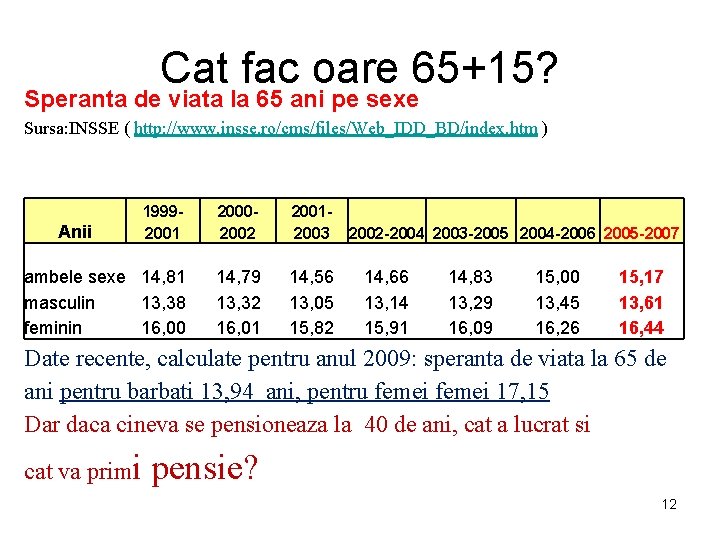 Cat fac oare 65+15?

Speranta de viata la 65 ani pe sexe

Sursa:INSSE ( http://www.insse.ro/cms/files/Web_IDD_BD/index.htm )

| Anii | 1999-2001 | 2000-2002 | 2001-2003 | 2002-2004 | 2003-2005 | 2004-2006 | 2005-2007 |
|---|---|---|---|---|---|---|---|
| ambele sexe | 14,81 | 14,79 | 14,56 | 14,66 | 14,83 | 15,00 | 15,17 |
| masculin | 13,38 | 13,32 | 13,05 | 13,14 | 13,29 | 13,45 | 13,61 |
| feminin | 16,00 | 16,01 | 15,82 | 15,91 | 16,09 | 16,26 | 16,44 |

Date recente, calculate pentru anul 2009: speranta de viata la 65 de ani pentru barbati 13,94 ani, pentru femei femei 17,15

Dar daca cineva se pensioneaza la 40 de ani, cat a lucrat si cat va primi pensie?

12